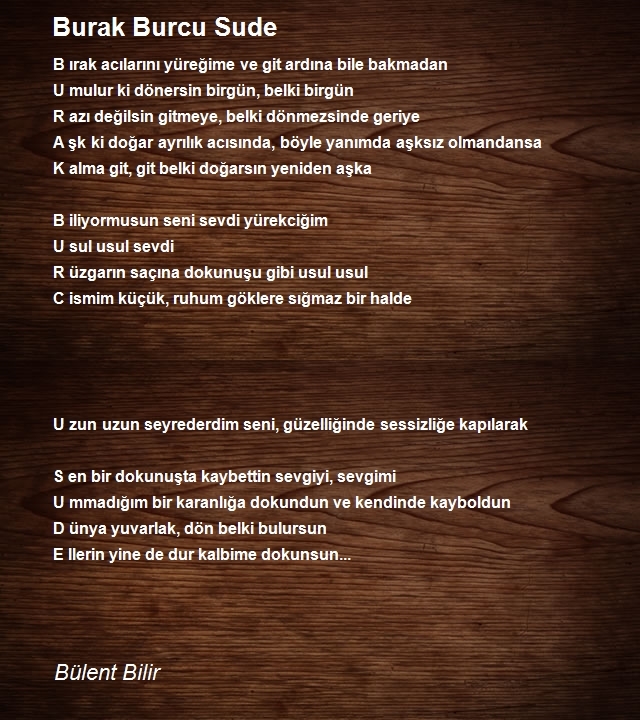 Burak Burcu Sude

B ırak acılarını yüreğime ve git ardına bile bakmadan
U mulur ki dönersin birgün, belki birgün
R azı değilsin gitmeye, belki dönmezsinde geriye
A şk ki doğar ayrılık acısında, böyle yanımda aşksız olmandansa
K alma git, git belki doğarsın yeniden aşka

B iliyormusun seni sevdi yürekciğim
U sul usul sevdi
R üzgarın saçına dokunuşu gibi usul usul
C ismim küçük, ruhum göklere sığmaz bir halde

U zun uzun seyrederdim seni, güzelliğinde sessizliğe kapılarak

S en bir dokunuşta kaybettin sevgiyi, sevgimi
U mmadığım bir karanlığa dokundun ve kendinde kayboldun
D ünya yuvarlak, dön belki bulursun
E llerin yine de dur kalbime dokunsun...

Bülent Bilir